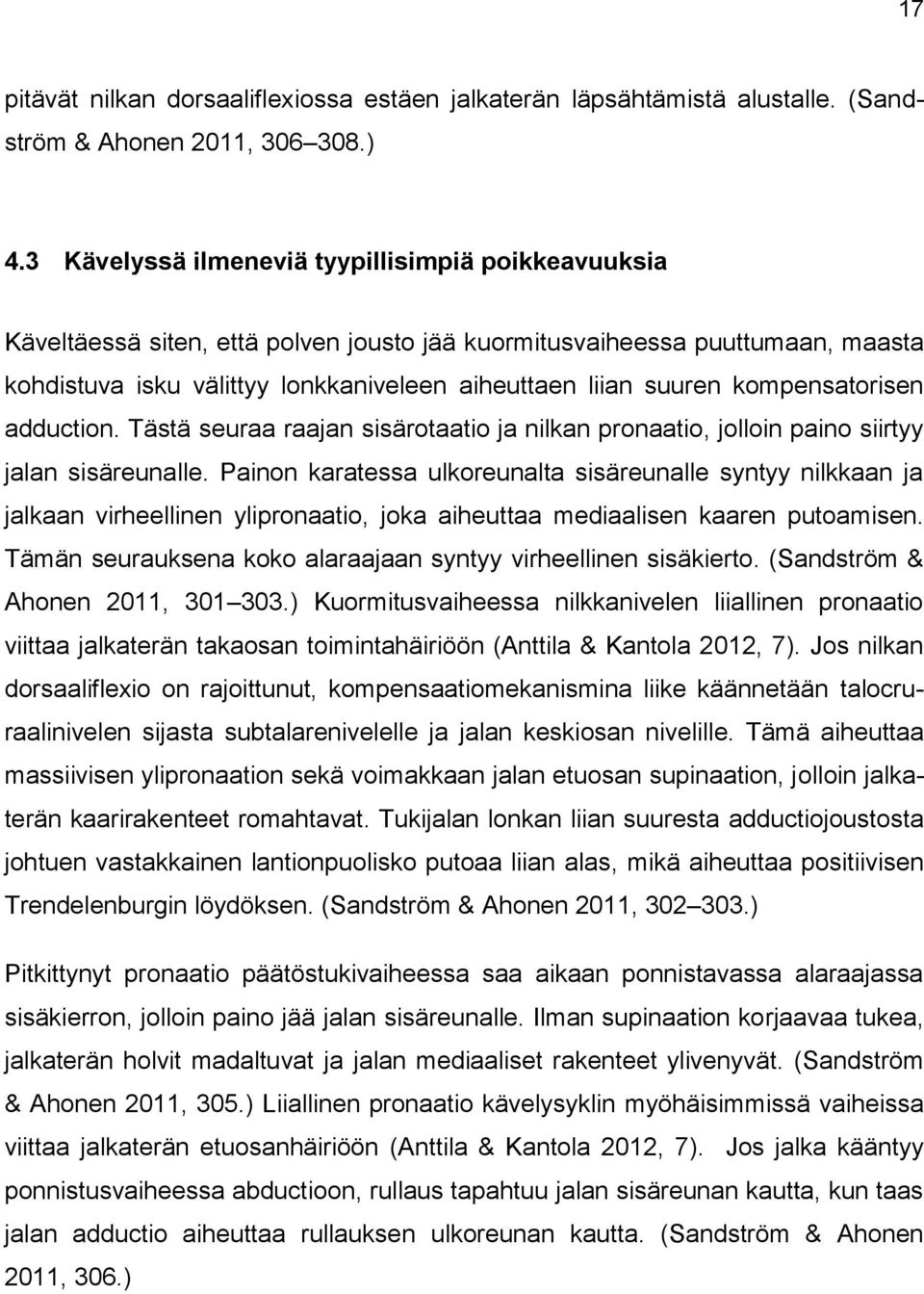 17

pitävät nilkan dorsaaliflexiossa estäen jalkaterän läpsähtämistä alustalle. (Sandström & Ahonen 2011, 306–308.)

4.3 Kävelyssä ilmeneviä tyypillisimpiä poikkeavuuksia

Käveltäessä siten, että polven jousto jää kuormitusvaiheessa puuttumaan, maasta kohdistuva isku välittyy lonkkaniveleen aiheuttaen liian suuren kompensatorisen adduction. Tästä seuraa raajan sisärotaatio ja nilkan pronaatio, jolloin paino siirtyy jalan sisäreunalle. Painon karatessa ulkoreunalta sisäreunalle syntyy nilkkaan ja jalkaan virheellinen ylipronaatio, joka aiheuttaa mediaalisen kaaren putoamisen. Tämän seurauksena koko alaraajaan syntyy virheellinen sisäkierto. (Sandström & Ahonen 2011, 301–303.) Kuormitusvaiheessa nilkkanivelen liiallinen pronaatio viittaa jalkaterän takaosan toimintahäiriöön (Anttila & Kantola 2012, 7). Jos nilkan dorsaaliflexio on rajoittunut, kompensaatiomekanismina liike käännetään talocruraalinivelen sijasta subtalarenivelelle ja jalan keskiosan nivelille. Tämä aiheuttaa massiivisen ylipronaation sekä voimakkaan jalan etuosan supinaation, jolloin jalkaterän kaarirakenteet romahtavat. Tukijalan lonkan liian suuresta adductiojoustosta johtuen vastakkainen lantionpuolisko putoaa liian alas, mikä aiheuttaa positiivisen Trendelenburgin löydöksen. (Sandström & Ahonen 2011, 302–303.)

Pitkittynyt pronaatio päätöstukivaiheessa saa aikaan ponnistavassa alaraajassa sisäkierron, jolloin paino jää jalan sisäreunalle. Ilman supinaation korjaavaa tukea, jalkaterän holvit madaltuvat ja jalan mediaaliset rakenteet ylivenyvät. (Sandström & Ahonen 2011, 305.) Liiallinen pronaatio kävelysyklin myöhäisimmissä vaiheissa viittaa jalkaterän etuosanhäiriöön (Anttila & Kantola 2012, 7). Jos jalka kääntyy ponnistusvaiheessa abductioon, rullaus tapahtuu jalan sisäreunan kautta, kun taas jalan adductio aiheuttaa rullauksen ulkoreunan kautta. (Sandström & Ahonen 2011, 306.)